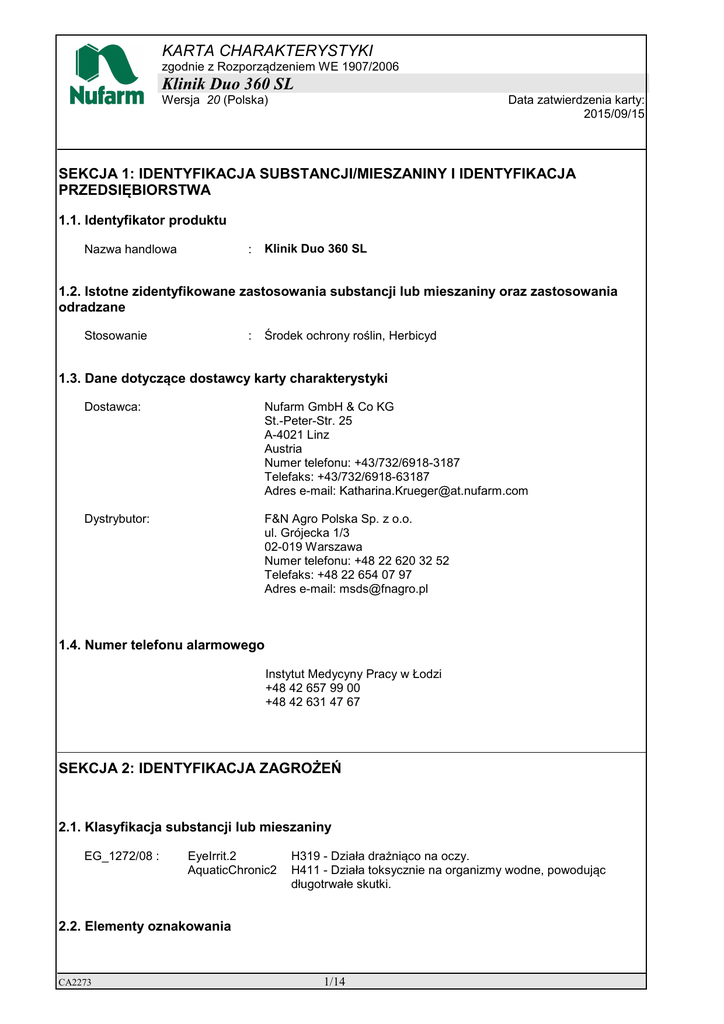 Nufarm

KARTA CHARAKTERYSTYKI
zgodnie z Rozporządzeniem WE 1907/2006
Klinik Duo 360 SL
Wersja 20 (Polska)

Data zatwierdzenia karty: 2015/09/15

SEKCJA 1: IDENTYFIKACJA SUBSTANCJI/MIESZANINY I IDENTYFIKACJA PRZEDSIĘBIORSTWA

1.1. Identyfikator produktu

Nazwa handlowa : Klinik Duo 360 SL

1.2. Istotne zidentyfikowane zastosowania substancji lub mieszaniny oraz zastosowania odradzane

Stosowanie : Środek ochrony roślin, Herbicyd

1.3. Dane dotyczące dostawcy karty charakterystyki

Dostawca:
Nufarm GmbH & Co KG
St.-Peter-Str. 25
A-4021 Linz
Austria
Numer telefonu: +43/732/6918-3187
Telefaks: +43/732/6918-63187
Adres e-mail: Katharina.Krueger@at.nufarm.com

Dystrybutor:
F&N Agro Polska Sp. z o.o.
ul. Grójecka 1/3
02-019 Warszawa
Numer telefonu: +48 22 620 32 52
Telefaks: +48 22 654 07 97
Adres e-mail: msds@fnagro.pl

1.4. Numer telefonu alarmowego

Instytut Medycyny Pracy w Łodzi
+48 42 657 99 00
+48 42 631 47 67

SEKCJA 2: IDENTYFIKACJA ZAGROŻEŃ

2.1. Klasyfikacja substancji lub mieszaniny

EG_1272/08 : EyeIrrit.2 H319 - Działa drażniąco na oczy.
AquaticChronic2 H411 - Działa toksycznie na organizmy wodne, powodując długotrwałe skutki.

2.2. Elementy oznakowania

CA2273
1/14